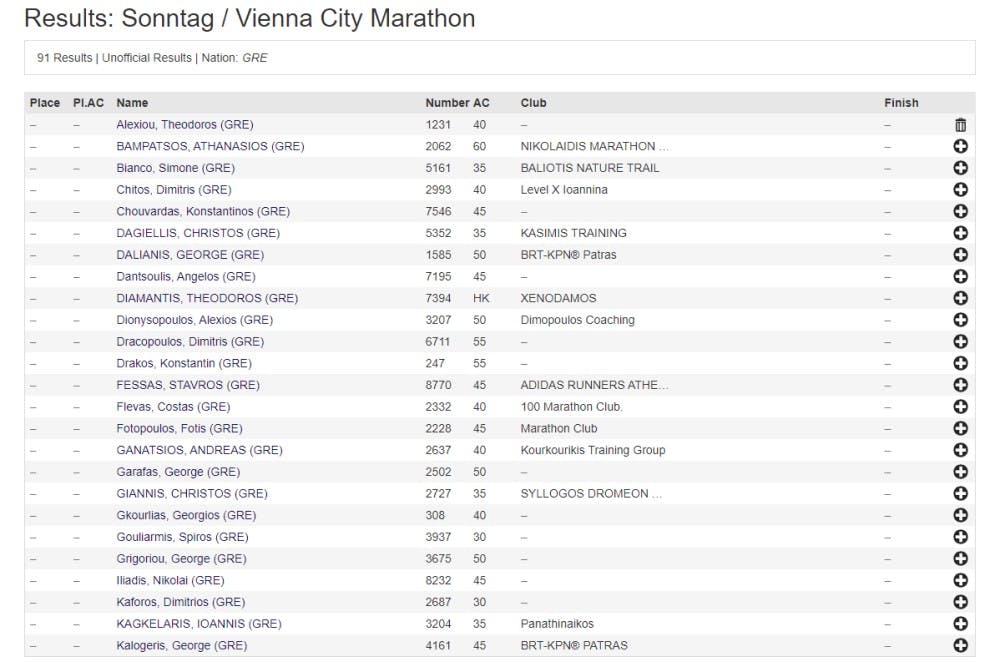 Results: Sonntag / Vienna City Marathon

91 Results | Unofficial Results | Nation: GRE

| Place | Pl.AC | Name | Number | AC | Club | Finish |
|---|---|---|---|---|---|---|
| – | – | Alexiou, Theodoros (GRE) | 1231 | 40 | – | – |
| – | – | BAMPATSOS, ATHANASIOS (GRE) | 2062 | 60 | NIKOLAIDIS MARATHON ... | – |
| – | – | Bianco, Simone (GRE) | 5161 | 35 | BALIOTIS NATURE TRAIL | – |
| – | – | Chitos, Dimitris (GRE) | 2993 | 40 | Level X Ioannina | – |
| – | – | Chouvardas, Konstantinos (GRE) | 7546 | 45 | – | – |
| – | – | DAGIELLIS, CHRISTOS (GRE) | 5352 | 35 | KASIMIS TRAINING | – |
| – | – | DALIANIS, GEORGE (GRE) | 1585 | 50 | BRT-KPN® Patras | – |
| – | – | Dantsoulis, Angelos (GRE) | 7195 | 45 | – | – |
| – | – | DIAMANTIS, THEODOROS (GRE) | 7394 | HK | XENODAMOS | – |
| – | – | Dionysopoulos, Alexios (GRE) | 3207 | 50 | Dimopoulos Coaching | – |
| – | – | Dracopoulos, Dimitris (GRE) | 6711 | 55 | – | – |
| – | – | Drakos, Konstantin (GRE) | 247 | 55 | – | – |
| – | – | FESSAS, STAVROS (GRE) | 8770 | 45 | ADIDAS RUNNERS ATHE... | – |
| – | – | Flevas, Costas (GRE) | 2332 | 40 | 100 Marathon Club. | – |
| – | – | Fotopoulos, Fotis (GRE) | 2228 | 45 | Marathon Club | – |
| – | – | GANATSIOS, ANDREAS (GRE) | 2637 | 40 | Kourkourikis Training Group | – |
| – | – | Garafas, George (GRE) | 2502 | 50 | – | – |
| – | – | GIANNIS, CHRISTOS (GRE) | 2727 | 35 | SYLLOGOS DROMEON ... | – |
| – | – | Gkourlias, Georgios (GRE) | 308 | 40 | – | – |
| – | – | Gouliarmis, Spiros (GRE) | 3937 | 30 | – | – |
| – | – | Grigoriou, George (GRE) | 3675 | 50 | – | – |
| – | – | Iliadis, Nikolai (GRE) | 8232 | 45 | – | – |
| – | – | Kaforos, Dimitrios (GRE) | 2687 | 30 | – | – |
| – | – | KAGKELARIS, IOANNIS (GRE) | 3204 | 35 | Panathinaikos | – |
| – | – | Kalogeris, George (GRE) | 4161 | 45 | BRT-KPN® PATRAS | – |